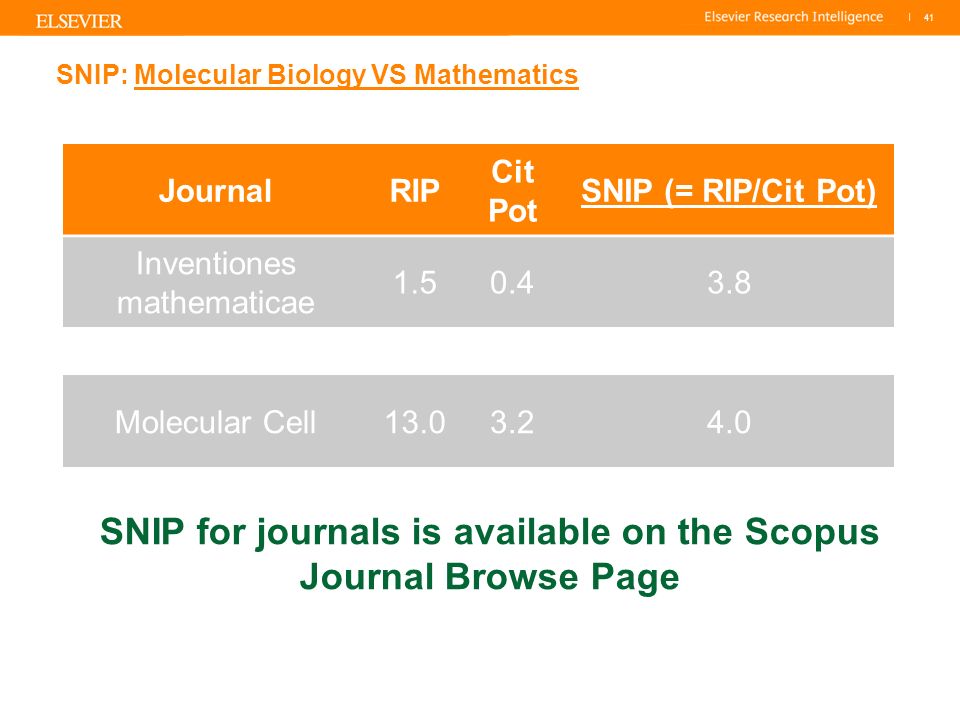 ELSEVIER

Elsevier Research Intelligence | 41

SNIP: Molecular Biology VS Mathematics

| Journal | RIP | Cit Pot | SNIP (= RIP/Cit Pot) |
|---|---|---|---|
| Inventiones mathematicae | 1.5 | 0.4 | 3.8 |
| Molecular Cell | 13.0 | 3.2 | 4.0 |

SNIP for journals is available on the Scopus Journal Browse Page